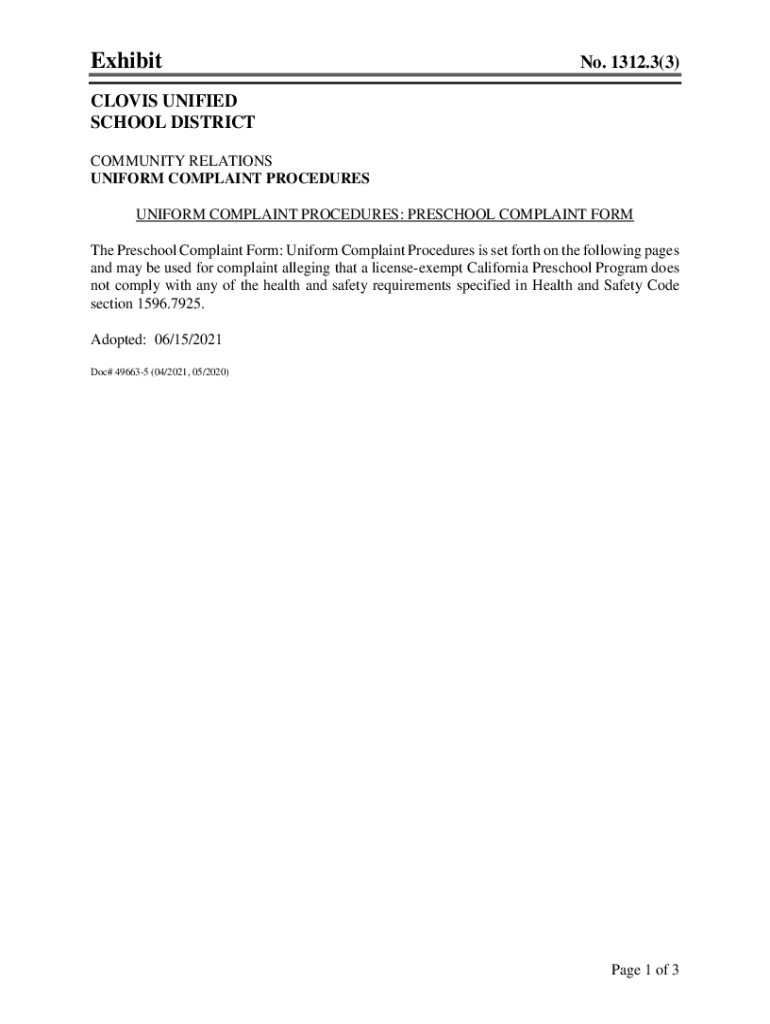 Exhibit No. 1312.3(3)

CLOVIS UNIFIED
SCHOOL DISTRICT

COMMUNITY RELATIONS
UNIFORM COMPLAINT PROCEDURES

UNIFORM COMPLAINT PROCEDURES: PRESCHOOL COMPLAINT FORM

The Preschool Complaint Form: Uniform Complaint Procedures is set forth on the following pages and may be used for complaint alleging that a license-exempt California Preschool Program does not comply with any of the health and safety requirements specified in Health and Safety Code section 1596.7925.

Adopted: 06/15/2021

Doc# 49663-5 (04/2021, 05/2020)

Page 1 of 3